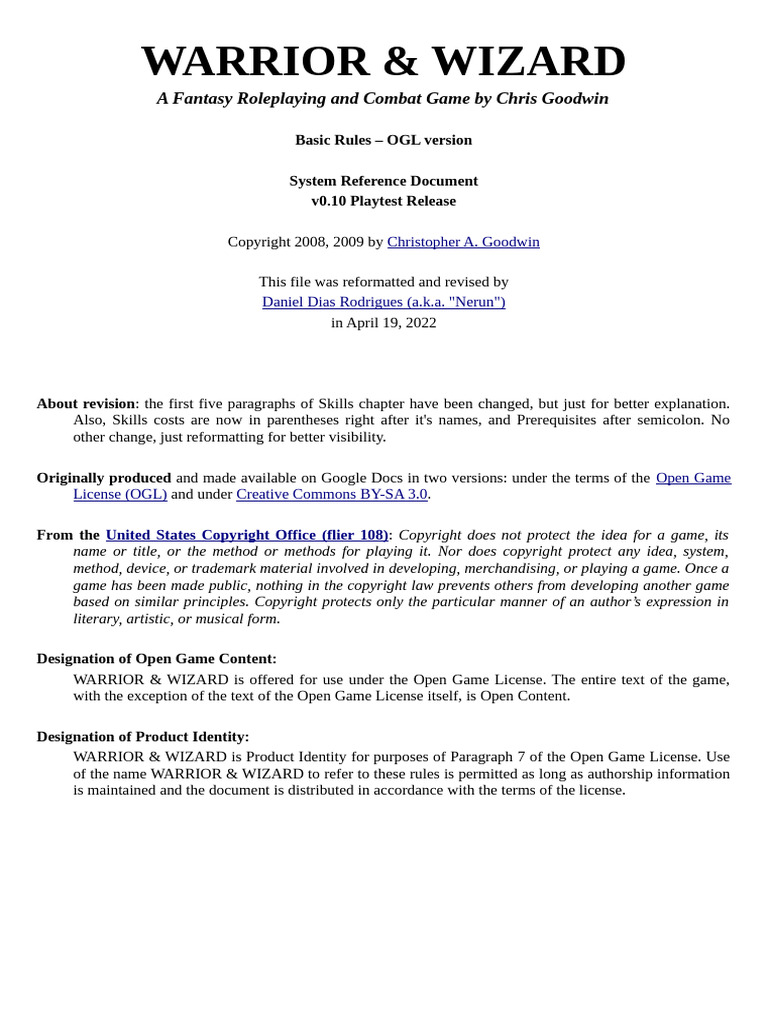 WARRIOR & WIZARD

A Fantasy Roleplaying and Combat Game by Chris Goodwin

Basic Rules – OGL version

System Reference Document
v0.10 Playtest Release

Copyright 2008, 2009 by Christopher A. Goodwin

This file was reformatted and revised by
Daniel Dias Rodrigues (a.k.a. "Nerun")
in April 19, 2022

About revision: the first five paragraphs of Skills chapter have been changed, but just for better explanation. Also, Skills costs are now in parentheses right after it's names, and Prerequisites after semicolon. No other change, just reformatting for better visibility.

Originally produced and made available on Google Docs in two versions: under the terms of the Open Game License (OGL) and under Creative Commons BY-SA 3.0.

From the United States Copyright Office (flier 108): Copyright does not protect the idea for a game, its name or title, or the method or methods for playing it. Nor does copyright protect any idea, system, method, device, or trademark material involved in developing, merchandising, or playing a game. Once a game has been made public, nothing in the copyright law prevents others from developing another game based on similar principles. Copyright protects only the particular manner of an author's expression in literary, artistic, or musical form.

Designation of Open Game Content:

WARRIOR & WIZARD is offered for use under the Open Game License. The entire text of the game, with the exception of the text of the Open Game License itself, is Open Content.

Designation of Product Identity:

WARRIOR & WIZARD is Product Identity for purposes of Paragraph 7 of the Open Game License. Use of the name WARRIOR & WIZARD to refer to these rules is permitted as long as authorship information is maintained and the document is distributed in accordance with the terms of the license.